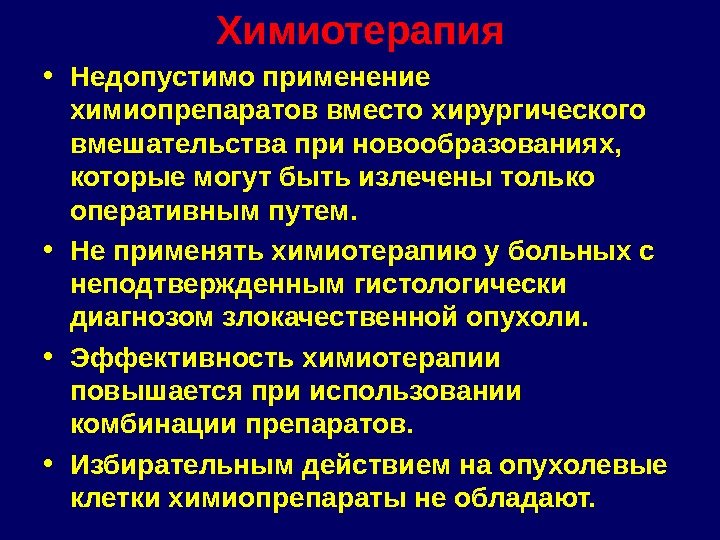 Химиотерапия

• Недопустимо применение химиопрепаратов вместо хирургического вмешательства при новообразованиях, которые могут быть излечены только оперативным путем.

• Не применять химиотерапию у больных с неподтвержденным гистологически диагнозом злокачественной опухоли.

• Эффективность химиотерапии повышается при использовании комбинации препаратов.

• Избирательным действием на опухолевые клетки химиопрепараты не обладают.